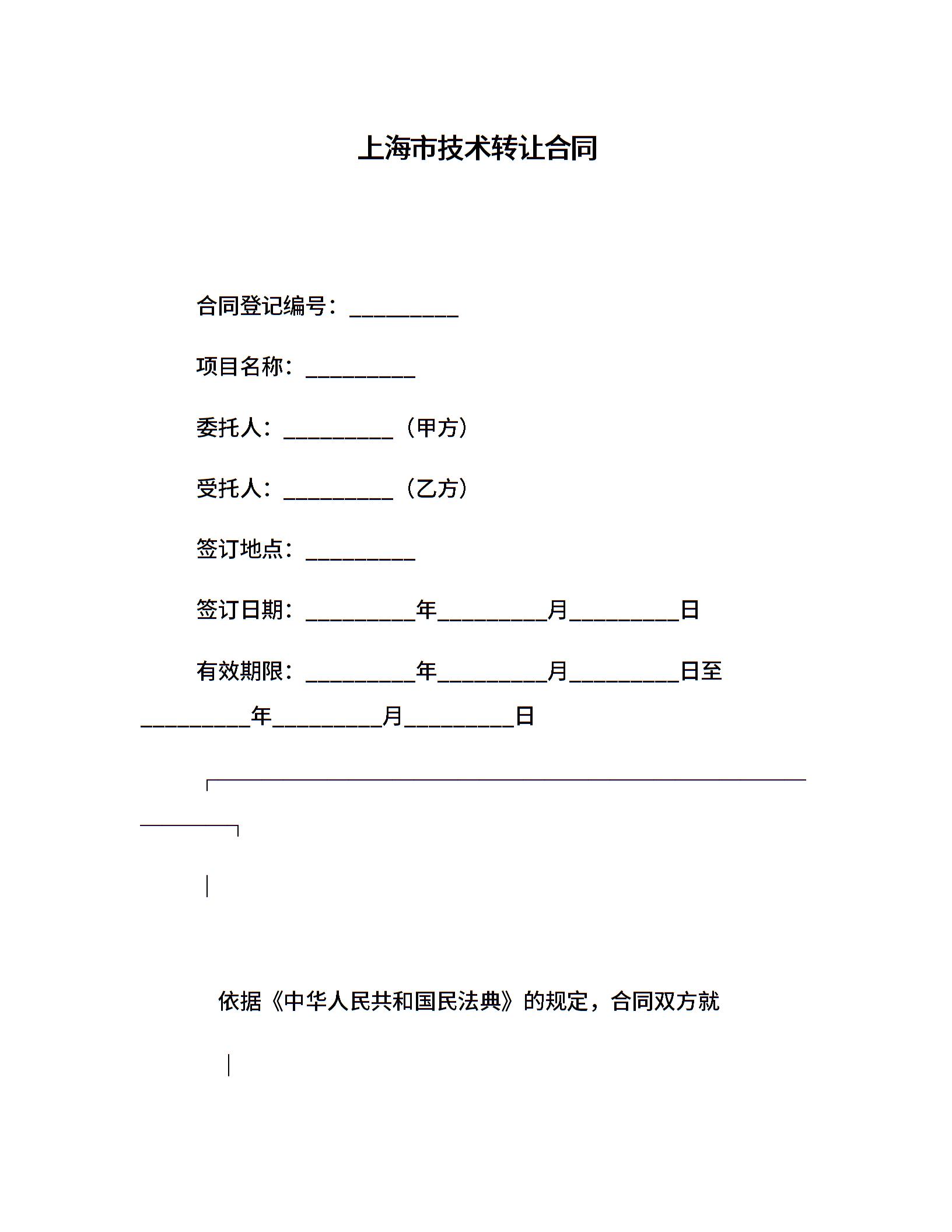 上海市技术转让合同

合同登记编号：__________

项目名称：__________

委托人：__________（甲方）

受托人：__________（乙方）

签订地点：__________

签订日期：__________年__________月__________日

有效期限：__________年__________月__________日至__________年__________月__________日

依据《中华人民共和国民法典》的规定，合同双方就